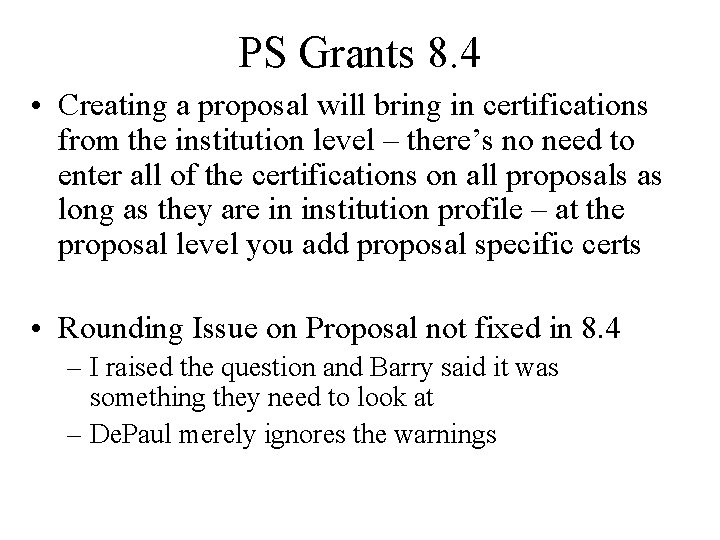 PS Grants 8.4

• Creating a proposal will bring in certifications from the institution level – there's no need to enter all of the certifications on all proposals as long as they are in institution profile – at the proposal level you add proposal specific certs

• Rounding Issue on Proposal not fixed in 8.4
– I raised the question and Barry said it was something they need to look at
– DePaul merely ignores the warnings